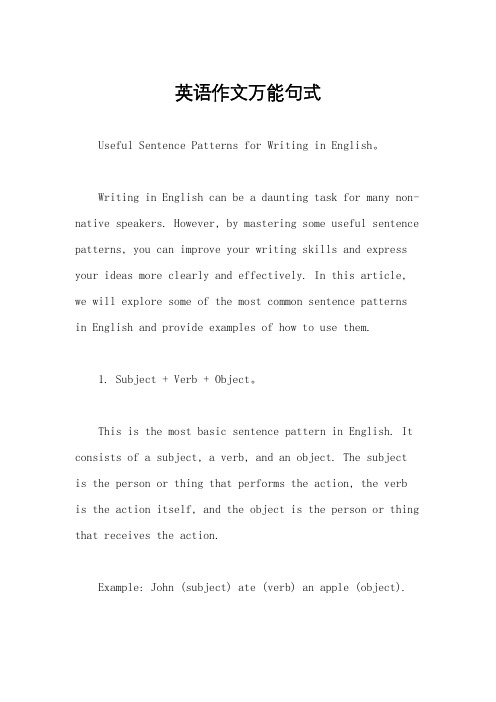 英语作文万能句式

Useful Sentence Patterns for Writing in English。

Writing in English can be a daunting task for many non-native speakers. However, by mastering some useful sentence patterns, you can improve your writing skills and express your ideas more clearly and effectively. In this article, we will explore some of the most common sentence patterns in English and provide examples of how to use them.

1. Subject + Verb + Object。

This is the most basic sentence pattern in English. It consists of a subject, a verb, and an object. The subject is the person or thing that performs the action, the verb is the action itself, and the object is the person or thing that receives the action.

Example: John (subject) ate (verb) an apple (object).